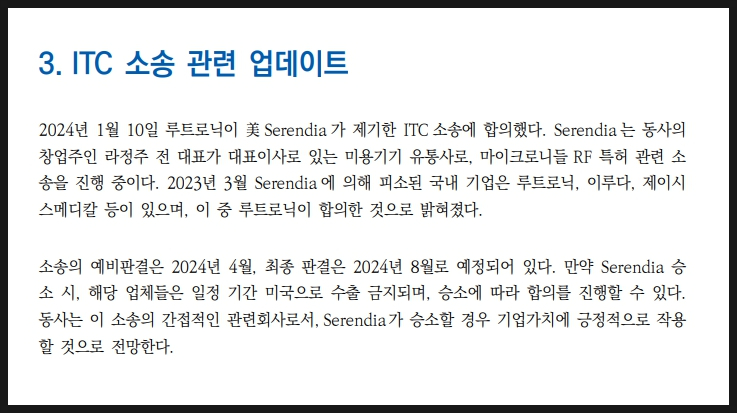 3. ITC 소송 관련 업데이트

2024년 1월 10일 루트로닉이 美 Serendia 가 제기한 ITC 소송에 합의했다. Serendia 는 동사의 창업주인 라정주 전 대표가 대표이사로 있는 미용기기 유통사로, 마이크로니들 RF 특허 관련 소송을 진행 중이다. 2023년 3월 Serendia 에 의해 피소된 국내 기업은 루트로닉, 이루다, 제이시스메디칼 등이 있으며, 이 중 루트로닉이 합의한 것으로 밝혀졌다.

소송의 예비판결은 2024년 4월, 최종 판결은 2024년 8월로 예정되어 있다. 만약 Serendia 승소 시, 해당 업체들은 일정 기간 미국으로 수출 금지되며, 승소에 따라 합의를 진행할 수 있다. 동사는 이 소송의 간접적인 관련회사로서, Serendia 가 승소할 경우 기업가치에 긍정적으로 작용할 것으로 전망한다.